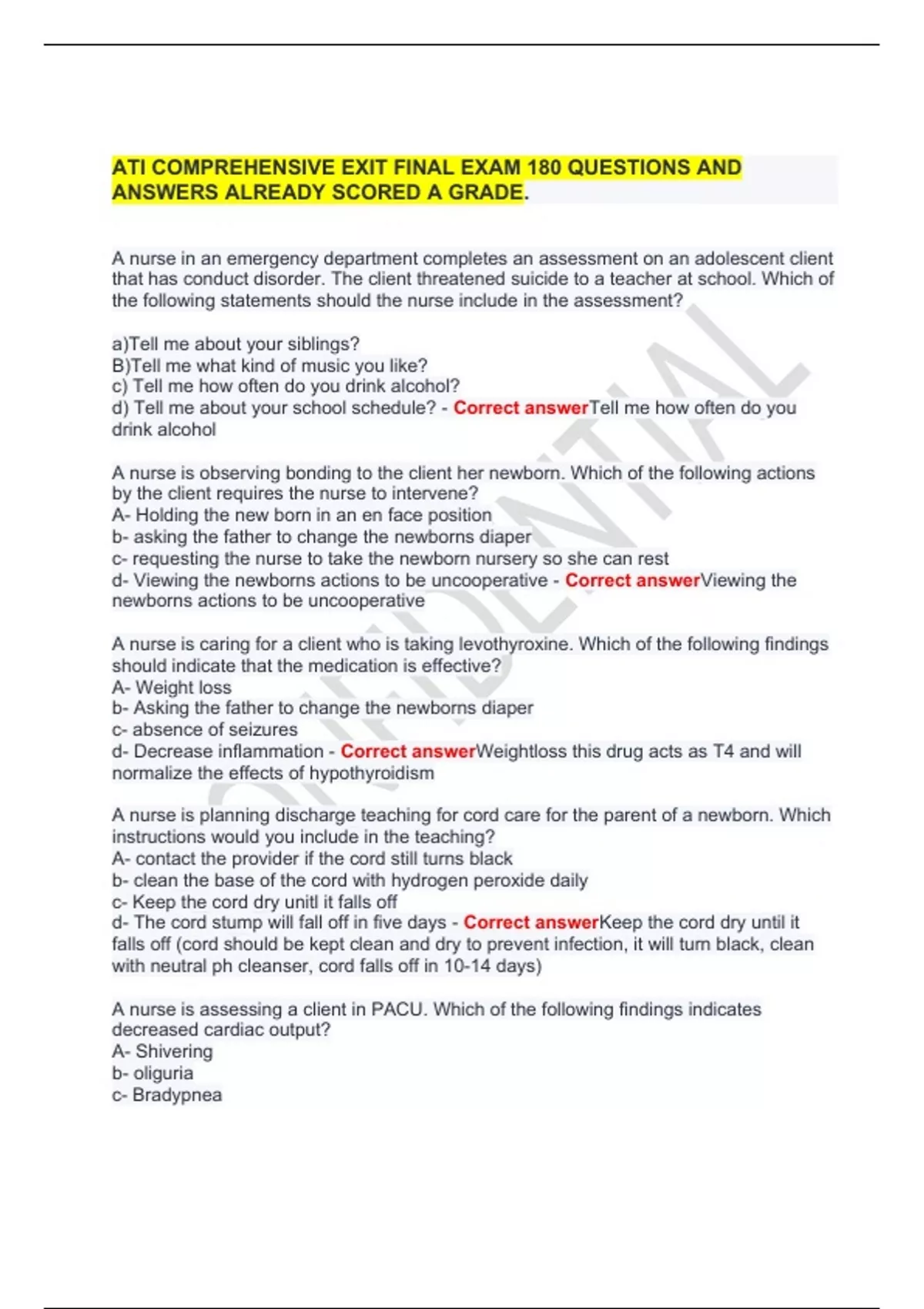 ATI COMPREHENSIVE EXIT FINAL EXAM 180 QUESTIONS AND ANSWERS ALREADY SCORED A GRADE.

A nurse in an emergency department completes an assessment on an adolescent client that has conduct disorder. The client threatened suicide to a teacher at school. Which of the following statements should the nurse include in the assessment?

a)Tell me about your siblings?
B)Tell me what kind of music you like?
c) Tell me how often do you drink alcohol?
d) Tell me about your school schedule? - Correct answerTell me how often do you drink alcohol

A nurse is observing bonding to the client her newborn. Which of the following actions by the client requires the nurse to intervene?
A- Holding the new born in an en face position
b- asking the father to change the newborns diaper
c- requesting the nurse to take the newborn nursery so she can rest
d- Viewing the newborns actions to be uncooperative - Correct answerViewing the newborns actions to be uncooperative

A nurse is caring for a client who is taking levothyroxine. Which of the following findings should indicate that the medication is effective?
A- Weight loss
b- Asking the father to change the newborns diaper
c- absence of seizures
d- Decrease inflammation - Correct answerWeightloss this drug acts as T4 and will normalize the effects of hypothyroidism

A nurse is planning discharge teaching for cord care for the parent of a newborn. Which instructions would you include in the teaching?
A- contact the provider if the cord still turns black
b- clean the base of the cord with hydrogen peroxide daily
c- Keep the cord dry unitl it falls off
d- The cord stump will fall off in five days - Correct answerKeep the cord dry until it falls off (cord should be kept clean and dry to prevent infection, it will turn black, clean with neutral ph cleanser, cord falls off in 10-14 days)

A nurse is assessing a client in PACU. Which of the following findings indicates decreased cardiac output?
A- Shivering
b- oliguria
c- Bradypnea

CONFIDENTIAL